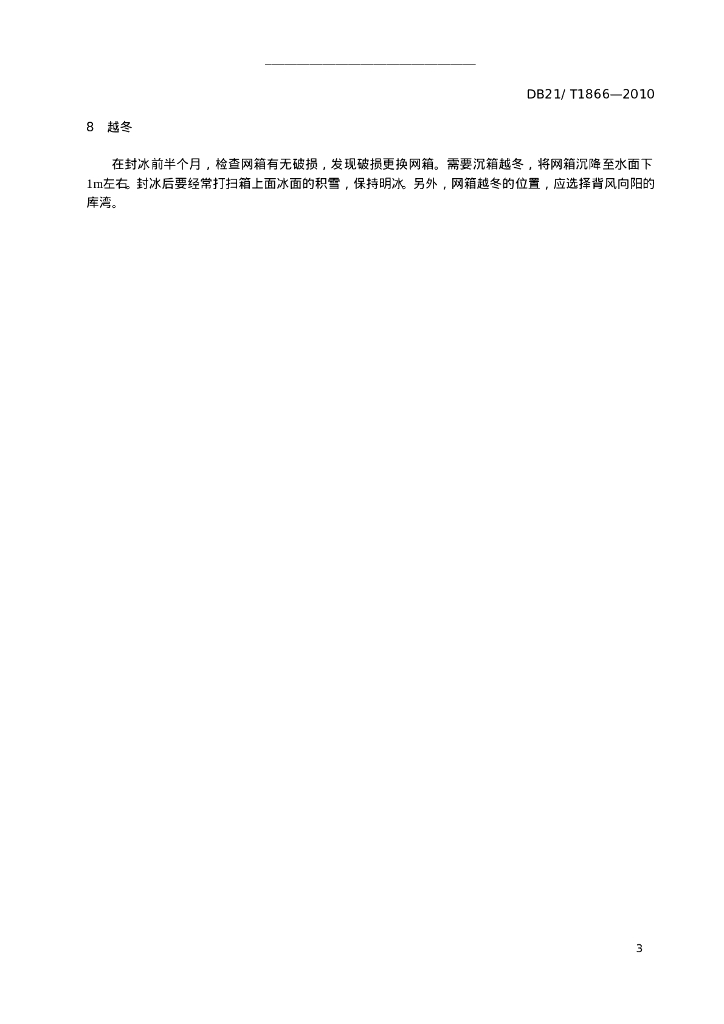 DB21/ T1866—2010

8 越冬

在封冰前半个月，检查网箱有无破损，发现破损更换网箱。需要沉箱越冬，将网箱沉降至水面下1m左右。封冰后要经常打扫箱上面冰面的积雪，保持明冰。另外，网箱越冬的位置，应选择背风向阳的库湾。

3